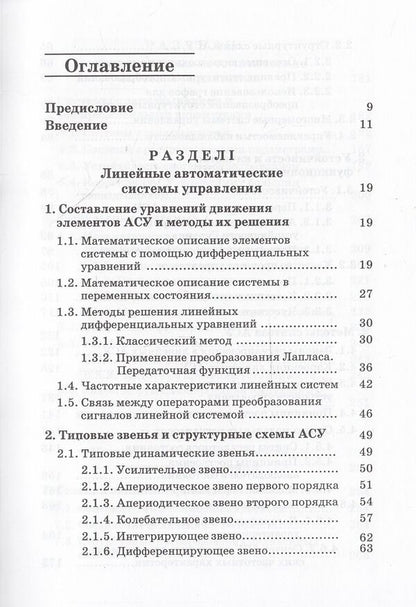 Оглавление

Предисловие 9
Введение 11

РАЗДЕЛ I
Линейные автоматические системы управления 19

1. Составление уравнений движения элементов АСУ и методы их решения 19
1.1. Математическое описание элементов системы с помощью дифференциальных уравнений 19
1.2. Математическое описание системы в переменных состояния 27
1.3. Методы решения линейных дифференциальных уравнений 30
1.3.1. Классический метод 30
1.3.2. Применение преобразования Лапласа. Передаточная функция 36
1.4. Частотные характеристики линейных систем 42
1.5. Связь между операторами преобразования сигналов линейной системой 46

2. Типовые звенья и структурные схемы АСУ 49
2.1. Типовые динамические звенья 49
2.1.1. Усилительное звено 50
2.1.2. Апериодическое звено первого порядка 51
2.1.3. Апериодическое звено второго порядка 54
2.1.4. Колебательное звено 57
2.1.5. Интегрирующее звено 62
2.1.6. Дифференцирующее звено 63